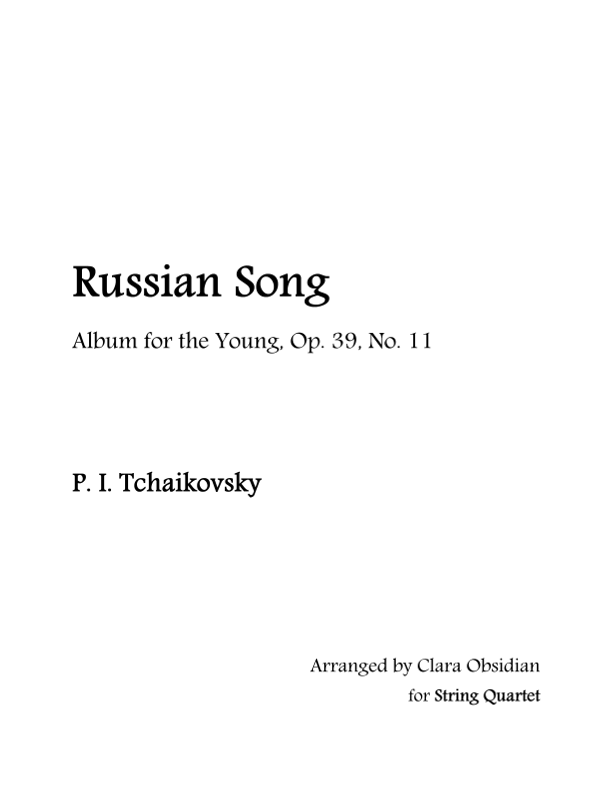 Russian Song

Album for the Young, Op. 39, No. 11

P. I. Tchaikovsky

Arranged by Clara Obsidian
for String Quartet